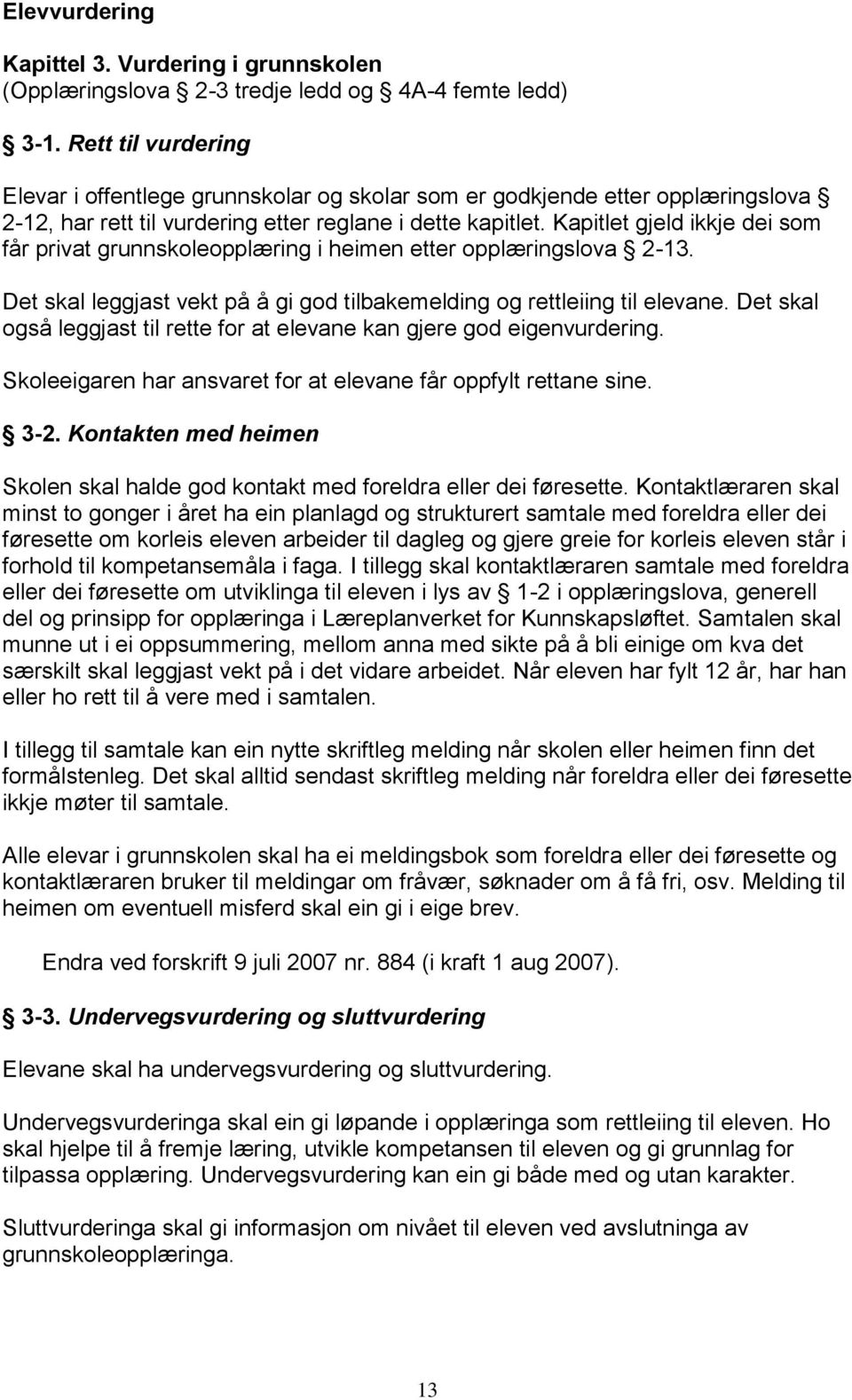 Elevvurdering

Kapittel 3. Vurdering i grunnskolen
(Opplæringslova § 2-3 tredje ledd og § 4A-4 femte ledd)

§ 3-1. Rett til vurdering

Elevar i offentlege grunnskolar og skolar som er godkjende etter opplæringslova § 2-12, har rett til vurdering etter reglane i dette kapitlet. Kapitlet gjeld ikkje dei som får privat grunnskoleopplæring i heimen etter opplæringslova § 2-13.

Det skal leggjast vekt på å gi god tilbakemelding og rettleiing til elevane. Det skal også leggjast til rette for at elevane kan gjere god eigenvurdering.

Skoleeigaren har ansvaret for at elevane får oppfylt rettane sine.

§ 3-2. Kontakten med heimen

Skolen skal halde god kontakt med foreldra eller dei føresette. Kontaktlæraren skal minst to gonger i året ha ein planlagd og strukturert samtale med foreldra eller dei føresette om korleis eleven arbeider til dagleg og gjere greie for korleis eleven står i forhold til kompetansemåla i faga. I tillegg skal kontaktlæraren samtale med foreldra eller dei føresette om utviklinga til eleven i lys av § 1-2 i opplæringslova, generell del og prinsipp for opplæringa i Læreplanverket for Kunnskapsløftet. Samtalen skal munne ut i ei oppsummering, mellom anna med sikte på å bli einige om kva det særskilt skal leggjast vekt på i det vidare arbeidet. Når eleven har fylt 12 år, har han eller ho rett til å vere med i samtalen.

I tillegg til samtale kan ein nytte skriftleg melding når skolen eller heimen finn det formålstenleg. Det skal alltid sendast skriftleg melding når foreldra eller dei føresette ikkje møter til samtale.

Alle elevar i grunnskolen skal ha ei meldingsbok som foreldra eller dei føresette og kontaktlæraren bruker til meldingar om fråvær, søknader om å få fri, osv. Melding til heimen om eventuell misferd skal ein gi i eige brev.

Endra ved forskrift 9 juli 2007 nr. 884 (i kraft 1 aug 2007).

§ 3-3. Undervegsvurdering og sluttvurdering

Elevane skal ha undervegsvurdering og sluttvurdering.

Undervegsvurderinga skal ein gi løpande i opplæringa som rettleiing til eleven. Ho skal hjelpe til å fremje læring, utvikle kompetansen til eleven og gi grunnlag for tilpassa opplæring. Undervegsvurdering kan ein gi både med og utan karakter.

Sluttvurderinga skal gi informasjon om nivået til eleven ved avslutninga av grunnskoleopplæringa.

13